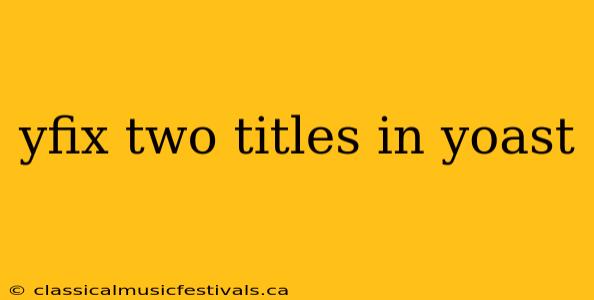 yfix two titles in yoast

© classicalmusicfestivals.ca